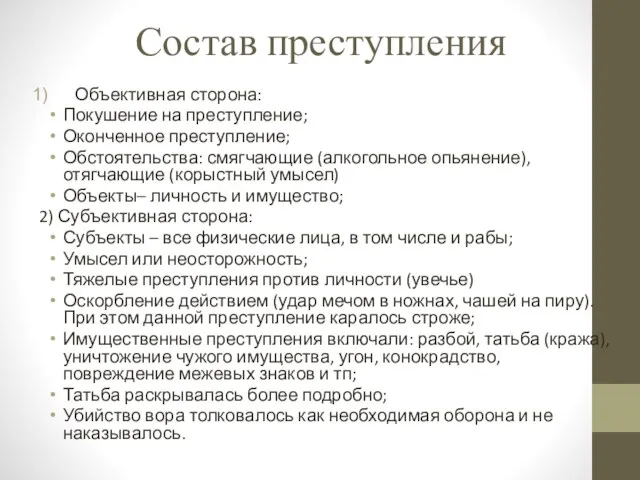 Состав преступления

1) Объективная сторона:

• Покушение на преступление;
• Оконченное преступление;
• Обстоятельства: смягчающие (алкогольное опьянение), отягчающие (корыстный умысел)
• Объекты– личность и имущество;

2) Субъективная сторона:

• Субъекты – все физические лица, в том числе и рабы;
• Умысел или неосторожность;
• Тяжелые преступления против личности (увечье)
• Оскорбление действием (удар мечом в ножнах, чашей на пиру). При этом данной преступление каралось строже;
• Имущественные преступления включали: разбой, татьба (кража), уничтожение чужого имущества, угон, конокрадство, повреждение межевых знаков и тп;
• Татьба раскрывалась более подробно;
• Убийство вора толковалось как необходимая оборона и не наказывалось.